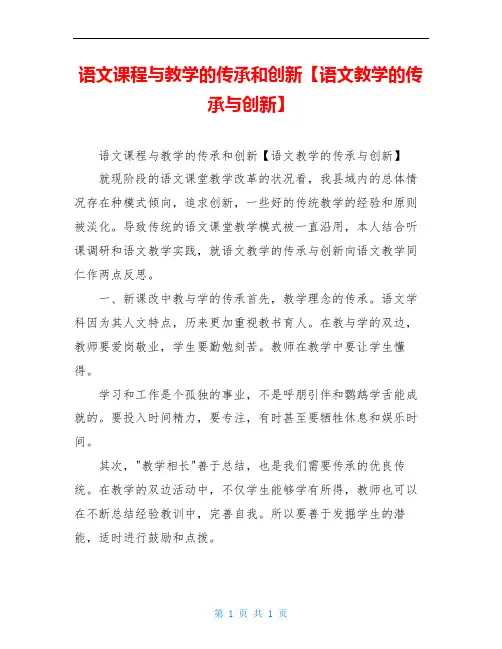 语文课程与教学的传承和创新【语文教学的传承与创新】

语文课程与教学的传承和创新【语文教学的传承与创新】

就现阶段的语文课堂教学改革的状况看，我县域内的总体情况存在种模式倾向，追求创新，一些好的传统教学的经验和原则被淡化。导致传统的语文课堂教学模式被一直沿用，本人结合听课调研和语文教学实践，就语文教学的传承与创新向语文教学同仁作两点反思。

一、新课改中教与学的传承首先，教学理念的传承。语文学科因为其人文特点，历来更加重视教书育人。在教与学的双边，教师要爱岗敬业，学生要勤勉刻苦。教师在教学中要让学生懂得。

学习和工作是个孤独的事业，不是呼朋引伴和鹦鹉学舌能成就的。要投入时间精力，要专注，有时甚至要牺牲休息和娱乐时间。

其次，"教学相长"善于总结，也是我们需要传承的优良传统。在教学的双边活动中，不仅学生能够学有所得，教师也可以在不断总结经验教训中，完善自我。所以要善于发掘学生的潜能，适时进行鼓励和点拨。

第 1 页 共 1 页